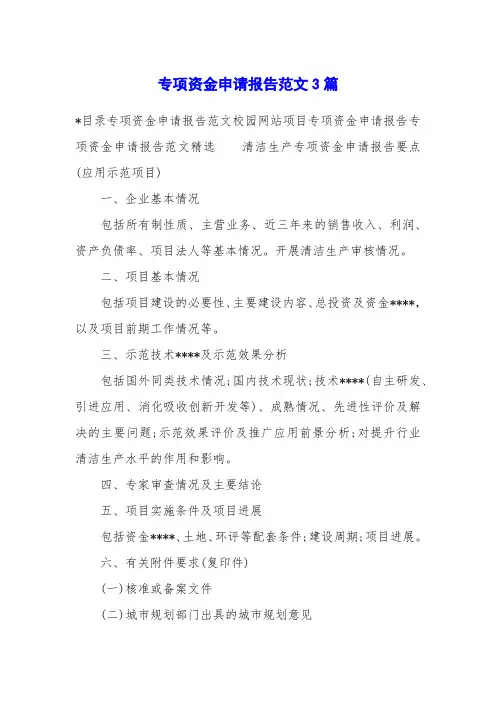 专项资金申请报告范文3篇

*目录专项资金申请报告范文校园网站项目专项资金申请报告专项资金申请报告范文精选　　清洁生产专项资金申请报告要点(应用示范项目)

一、企业基本情况

包括所有制性质、主营业务、近三年来的销售收入、利润、资产负债率、项目法人等基本情况。开展清洁生产审核情况。

二、项目基本情况

包括项目建设的必要性、主要建设内容、总投资及资金****，以及项目前期工作情况等。

三、示范技术****及示范效果分析

包括国外同类技术情况;国内技术现状;技术****(自主研发、引进应用、消化吸收创新开发等)、成熟情况、先进性评价及解决的主要问题;示范效果评价及推广应用前景分析;对提升行业清洁生产水平的作用和影响。

四、专家审查情况及主要结论

五、项目实施条件及项目进展

包括资金****、土地、环评等配套条件;建设周期;项目进展。

六、有关附件要求(复印件)

(一)核准或备案文件

(二)城市规划部门出具的城市规划意见